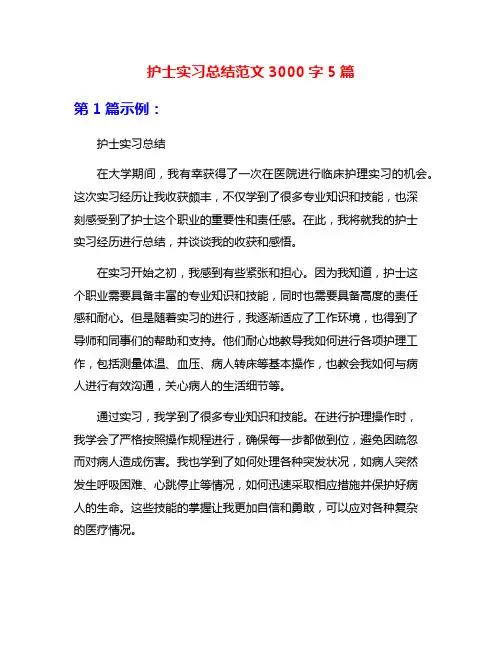 护士实习总结范文 3000 字 5 篇

第 1 篇示例：

护士实习总结

在大学期间，我有幸获得了一次在医院进行临床护理实习的机会。这次实习经历让我收获颇丰，不仅学到了很多专业知识和技能，也深刻感受到了护士这个职业的重要性和责任感。在此，我将就我的护士实习经历进行总结，并谈谈我的收获和感悟。

在实习开始之初，我感到有些紧张和担心。因为我知道，护士这个职业需要具备丰富的专业知识和技能，同时也需要具备高度的责任感和耐心。但是随着实习的进行，我逐渐适应了工作环境，也得到了导师和同事们的帮助和支持。他们耐心地教导我如何进行各项护理工作，包括测量体温、血压、病人转床等基本操作，也教会我如何与病人进行有效沟通，关心病人的生活细节等。

通过实习，我学到了很多专业知识和技能。在进行护理操作时，我学会了严格按照操作规程进行，确保每一步都做到位，避免因疏忽而对病人造成伤害。我也学到了如何处理各种突发状况，如病人突然发生呼吸困难、心跳停止等情况，如何迅速采取相应措施并保护好病人的生命。这些技能的掌握让我更加自信和勇敢，可以应对各种复杂的医疗情况。